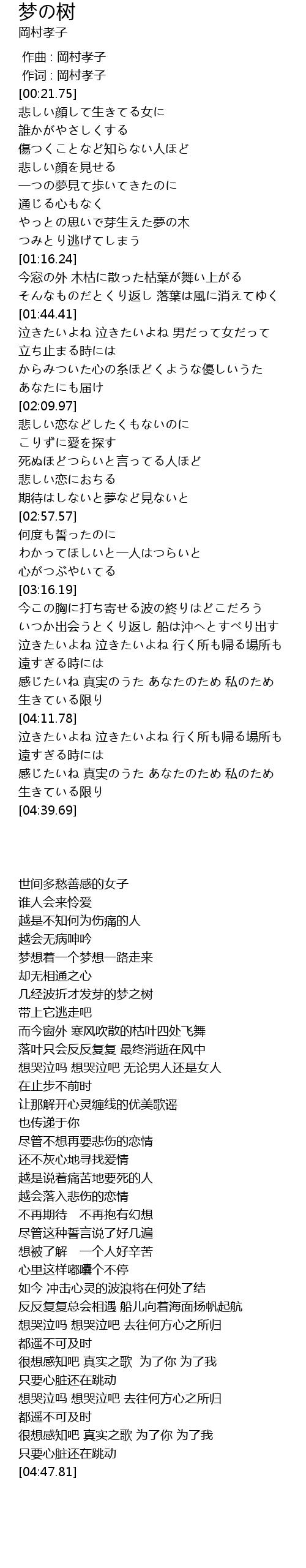 梦の树
岡村孝子

作曲 : 岡村孝子
作词 : 岡村孝子
[00:21.75]
悲しい顔して生きてる女に
誰かがやさしくする
傷つくことなど知らない人ほど
悲しい顔を見せる
一つの夢見て歩いてきたのに
通じる心もなく
やっとの思いで芽生えた夢の木
つみとり逃げてしまう
[01:16.24]
今窓の外 木枯に散った枯葉が舞い上がる
そんなものだとくり返し 落葉は風に消えてゆく
[01:44.41]
泣きたいよね 泣きたいよね 男だって女だって
立ち止まる時には
からみついた心の糸ほどくような優しいうた
あなたにも届け
[02:09.97]
悲しい恋などしたくもないのに
こりずに愛を探す
死ぬほどつらいと言ってる人ほど
悲しい恋におちる
期待はしないと夢など見ないと
[02:57.57]
何度も誓ったのに
わかってほしいと一人はつらいと
心がつぶやいてる
[03:16.19]
今この胸に打ち寄せる波の終りはどこだろう
いつか出会うとくり返し 船は沖へとすべり出す
泣きたいよね 泣きたいよね 行く所も帰る場所も
遠すぎる時には
感じたいね 真実のうた あなたのため 私のため
生きている限り
[04:11.78]
泣きたいよね 泣きたいよね 行く所も帰る場所も
遠すぎる時には
感じたいね 真実のうた あなたのため 私のため
生きている限り
[04:39.69]

世间多愁善感的女子
谁人会来怜爱
越是不知何为伤痛的人
越会无病呻吟
梦想着一个梦想一路走来
却无相通之心
几经波折才发芽的梦之树
带上它逃走吧
而今窗外 寒风吹散的枯叶四处飞舞
落叶只会反反复复 最终消逝在风中
想哭泣吗 想哭泣吧 无论男人还是女人
在止步不前时
让那解开心灵缠线的优美歌谣
也传递于你
尽管不想再要悲伤的恋情
还不灰心地寻找爱情
越是说着痛苦地要死的人
越会落入悲伤的恋情
不再期待 不再抱有幻想
尽管这种誓言说了好几遍
想被了解 一个人好辛苦
心里这样嘟囔个不停
如今 冲击心灵的波浪将在何处了结
反反复复总会相遇 船儿向着海面扬帆起航
想哭泣吗 想哭泣吧 去往何方心之所归
都遥不可及时
很想感知吧 真实之歌 为了你 为了我
只要心脏还在跳动
想哭泣吗 想哭泣吧 去往何方心之所归
都遥不可及时
很想感知吧 真实之歌 为了你 为了我
只要心脏还在跳动
[04:47.81]